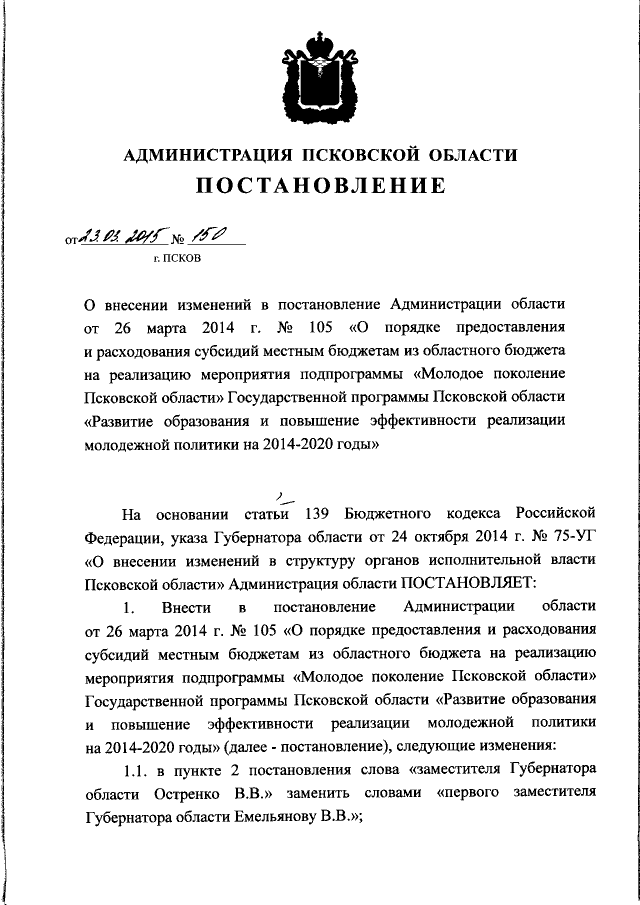 АДМИНИСТРАЦИЯ ПСКОВСКОЙ ОБЛАСТИ
ПОСТАНОВЛЕНИЕ

от 23.03.2015 № 150
г. ПСКОВ

О внесении изменений в постановление Администрации области от 26 марта 2014 г. № 105 «О порядке предоставления и расходования субсидий местным бюджетам из областного бюджета на реализацию мероприятия подпрограммы «Молодое поколение Псковской области» Государственной программы Псковской области «Развитие образования и повышение эффективности реализации молодежной политики на 2014-2020 годы»

На основании статьи 139 Бюджетного кодекса Российской Федерации, указа Губернатора области от 24 октября 2014 г. № 75-УГ «О внесении изменений в структуру органов исполнительной власти Псковской области» Администрация области ПОСТАНОВЛЯЕТ:

1. Внести в постановление Администрации области от 26 марта 2014 г. № 105 «О порядке предоставления и расходования субсидий местным бюджетам из областного бюджета на реализацию мероприятия подпрограммы «Молодое поколение Псковской области» Государственной программы Псковской области «Развитие образования и повышение эффективности реализации молодежной политики на 2014-2020 годы» (далее - постановление), следующие изменения:

1.1. в пункте 2 постановления слова «заместителя Губернатора области Остренко В.В.» заменить словами «первого заместителя Губернатора области Емельянову В.В.»;